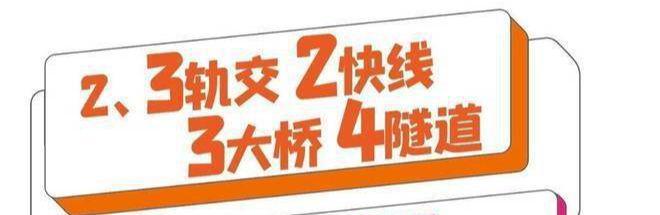 2、3轨交 2快线
3大桥 4隧道